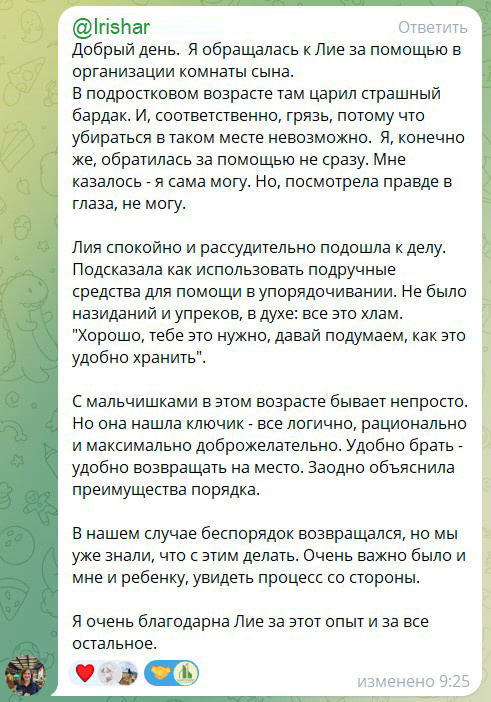 @Irishar
Ответить

Добрый день. Я обращалась к Лие за помощью в организации комнаты сына.
В подростковом возрасте там царил страшный бардак. И, соответственно, грязь, потому что убираться в таком месте невозможно. Я, конечно же, обратилась за помощью не сразу. Мне казалось - я сама могу. Но, посмотрела правде в глаза, не могу.

Лия спокойно и рассудительно подошла к делу. Подсказала как использовать подручные средства для помощи в упорядочивании. Не было назиданий и упреков, в духе: все это хлам. "Хорошо, тебе это нужно, давай подумаем, как это удобно хранить".

С мальчишками в этом возрасте бывает непросто. Но она нашла ключик - все логично, рационально и максимально доброжелательно. Удобно брать - удобно возвращать на место. Заодно объяснила преимущества порядка.

В нашем случае беспорядок возвращался, но мы уже знали, что с этим делать. Очень важно было и мне и ребенку, увидеть процесс со стороны.

Я очень благодарна Лие за этот опыт и за все остальное.

изменено 9:25